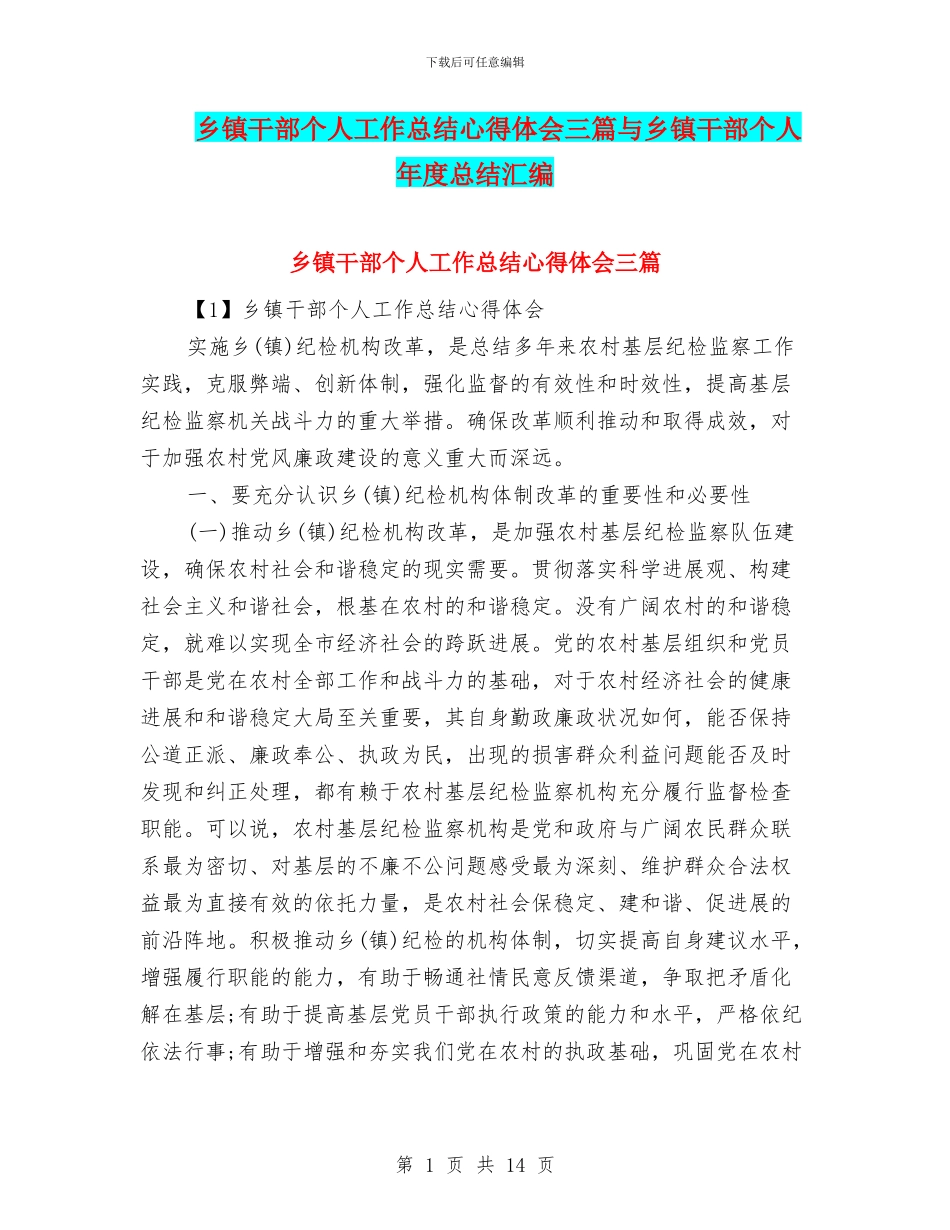 下载后可任意编辑

乡镇干部个人工作总结心得体会三篇与乡镇干部个人年度总结汇编

乡镇干部个人工作总结心得体会三篇

【1】乡镇干部个人工作总结心得体会

实施乡(镇)纪检机构改革，是总结多年来农村基层纪检监察工作实践，克服弊端、创新体制，强化监督的有效性和时效性，提高基层纪检监察机关战斗力的重大举措。确保改革顺利推动和取得成效，对于加强农村党风廉政建设的意义重大而深远。

一、要充分认识乡(镇)纪检机构体制改革的重要性和必要性

(一)推动乡(镇)纪检机构改革，是加强农村基层纪检监察队伍建设，确保农村社会和谐稳定的现实需要。贯彻落实科学进展观、构建社会主义和谐社会，根基在农村的和谐稳定。没有广阔农村的和谐稳定，就难以实现全市经济社会的跨跃进展。党的农村基层组织和党员干部是党在农村全部工作和战斗力的基础，对于农村经济社会的健康进展和和谐稳定大局至关重要，其自身勤政廉政状况如何，能否保持公道正派、廉政奉公、执政为民，出现的损害群众利益问题能否及时发现和纠正处理，都有赖于农村基层纪检监察机构充分履行监督检查职能。可以说，农村基层纪检监察机构是党和政府与广阔农民群众联系最为密切、对基层的不廉不公问题感受最为深刻、维护群众合法权益最为直接有效的依托力量，是农村社会保稳定、建和谐、促进展的前沿阵地。积极推动乡(镇)纪检的机构体制，切实提高自身建议水平，增强履行职能的能力，有助于畅通社情民意反馈渠道，争取把矛盾化解在基层;有助于提高基层党员干部执行政策的能力和水平，严格依纪依法行事;有助于增强和夯实我们党在农村的执政基础，巩固党在农村

第 1 页 共 14 页